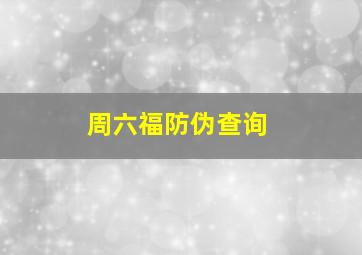 周六福防伪查询